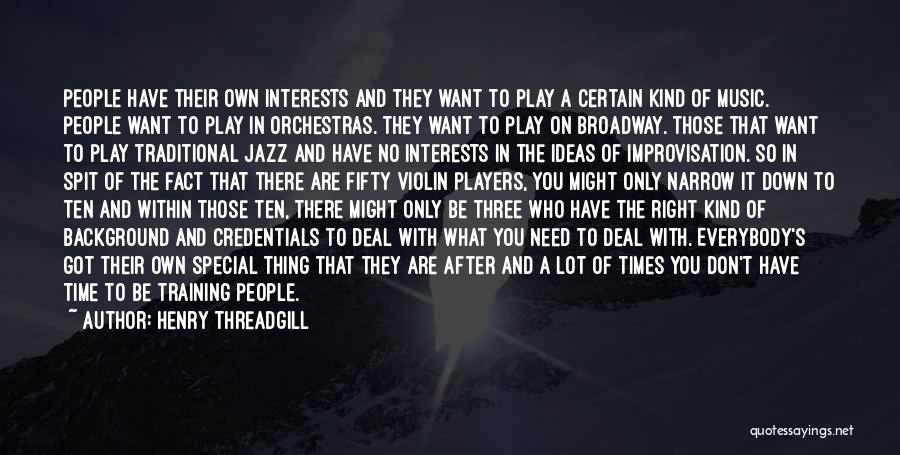 PEOPLE HAVE THEIR OWN INTERESTS AND THEY WANT TO PLAY A CERTAIN KIND OF MUSIC. PEOPLE WANT TO PLAY IN ORCHESTRAS. THEY WANT TO PLAY ON BROADWAY. THOSE THAT WANT TO PLAY TRADITIONAL JAZZ AND HAVE NO INTERESTS IN THE IDEAS OF IMPROVISATION. SO IN SPIT OF THE FACT THAT THERE ARE FIFTY VIOLIN PLAYERS, YOU MIGHT ONLY NARROW IT DOWN TO TEN AND WITHIN THOSE TEN, THERE MIGHT ONLY BE THREE WHO HAVE THE RIGHT KIND OF BACKGROUND AND CREDENTIALS TO DEAL WITH WHAT YOU NEED TO DEAL WITH. EVERYBODY'S GOT THEIR OWN SPECIAL THING THAT THEY ARE AFTER AND A LOT OF TIMES YOU DON'T HAVE TIME TO BE TRAINING PEOPLE.

~ AUTHOR: HENRY THREADGILL

quotessayings.net